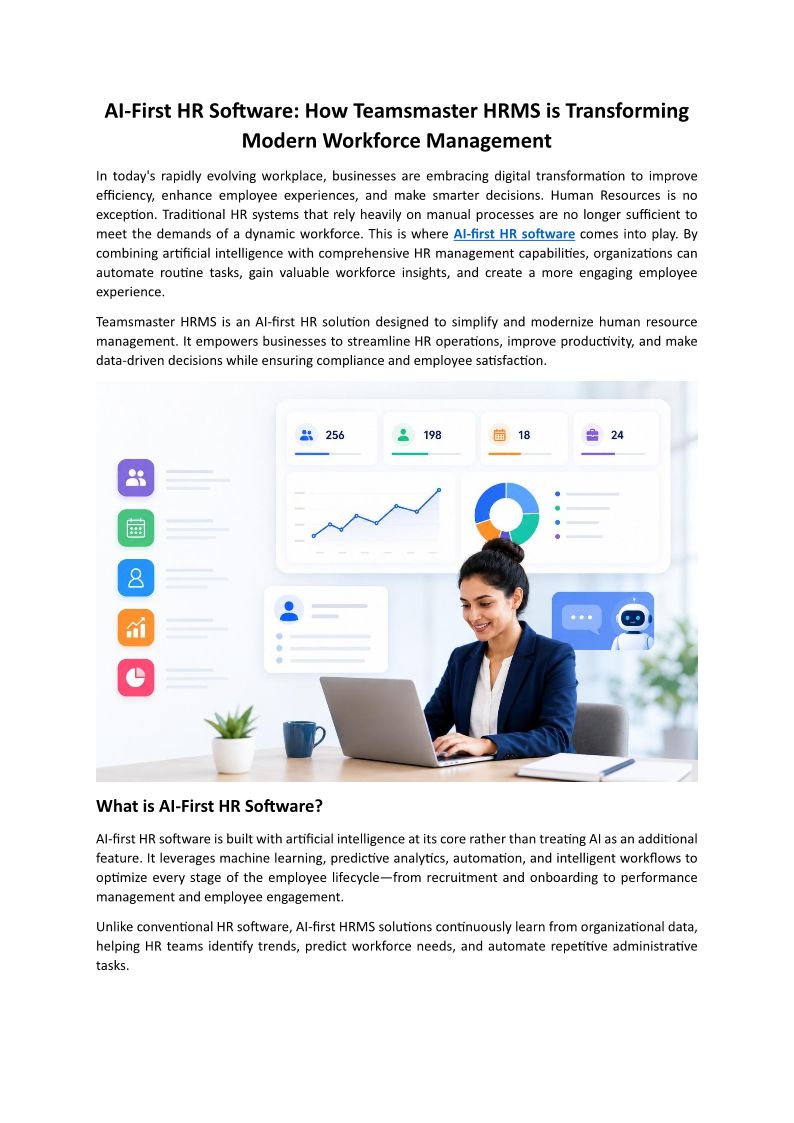 AI-First HR Software: How Teamsmaster HRMS is Transforming Modern Workforce Management

In today's rapidly evolving workplace, businesses are embracing digital transformation to improve efficiency, enhance employee experiences, and make smarter decisions. Human Resources is no exception. Traditional HR systems that rely heavily on manual processes are no longer sufficient to meet the demands of a dynamic workforce. This is where AI-first HR software comes into play. By combining artificial intelligence with comprehensive HR management capabilities, organizations can automate routine tasks, gain valuable workforce insights, and create a more engaging employee experience.

Teamsmaster HRMS is an AI-first HR solution designed to simplify and modernize human resource management. It empowers businesses to streamline HR operations, improve productivity, and make data-driven decisions while ensuring compliance and employee satisfaction.

256

198

18

24

What is AI-First HR Software?

AI-first HR software is built with artificial intelligence at its core rather than treating AI as an additional feature. It leverages machine learning, predictive analytics, automation, and intelligent workflows to optimize every stage of the employee lifecycle—from recruitment and onboarding to performance management and employee engagement.

Unlike conventional HR software, AI-first HRMS solutions continuously learn from organizational data, helping HR teams identify trends, predict workforce needs, and automate repetitive administrative tasks.